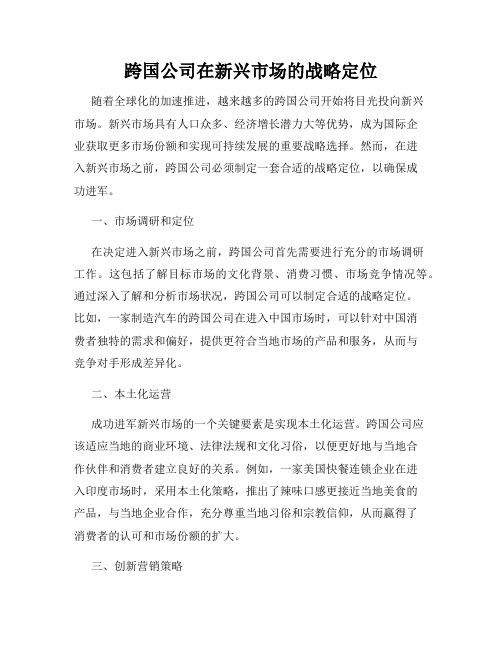 跨国公司在新兴市场的战略定位

随着全球化的加速推进，越来越多的跨国公司开始将目光投向新兴市场。新兴市场具有人口众多、经济增长潜力大等优势，成为国际企业获取更多市场份额和实现可持续发展的重要战略选择。然而，在进入新兴市场之前，跨国公司必须制定一套合适的战略定位，以确保成功进军。

一、市场调研和定位

在决定进入新兴市场之前，跨国公司首先需要进行充分的市场调研工作。这包括了解目标市场的文化背景、消费习惯、市场竞争情况等。通过深入了解和分析市场状况，跨国公司可以制定合适的战略定位。比如，一家制造汽车的跨国公司在进入中国市场时，可以针对中国消费者独特的需求和偏好，提供更符合当地市场的产品和服务，从而与竞争对手形成差异化。

二、本土化运营

成功进军新兴市场的一个关键要素是实现本土化运营。跨国公司应该适应当地的商业环境、法律法规和文化习俗，以便更好地与当地合作伙伴和消费者建立良好的关系。例如，一家美国快餐连锁企业在进入印度市场时，采用本土化策略，推出了辣味口感更接近当地美食的产品，与当地企业合作，充分尊重当地习俗和宗教信仰，从而赢得了消费者的认可和市场份额的扩大。

三、创新营销策略